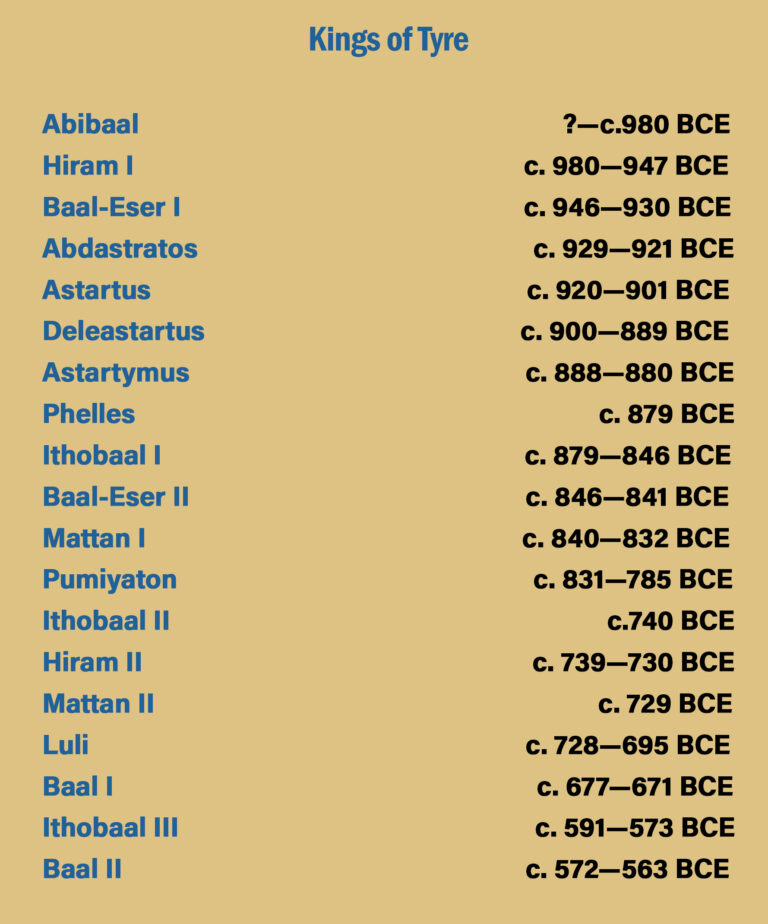 Kings of Tyre

Abibaal ?—c.980 BCE
Hiram I c. 980—947 BCE
Baal-Eser I c. 946—930 BCE
Abdastratos c. 929—921 BCE
Astartus c. 920—901 BCE
Deleastartus c. 900—889 BCE
Astartymus c. 888—880 BCE
Phelles c. 879 BCE
Ithobaal I c. 879—846 BCE
Baal-Eser II c. 846—841 BCE
Mattan I c. 840—832 BCE
Pumiyaton c. 831—785 BCE
Ithobaal II c.740 BCE
Hiram II c. 739—730 BCE
Mattan II c. 729 BCE
Luli c. 728—695 BCE
Baal I c. 677—671 BCE
Ithobaal III c. 591—573 BCE
Baal II c. 572—563 BCE